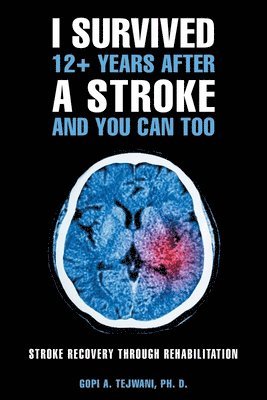 I SURVIVED
12+ YEARS AFTER
A STROKE
AND YOU CAN TOO

STROKE RECOVERY THROUGH REHABILITATION

GOPI A. TEJWANI, PH. D.